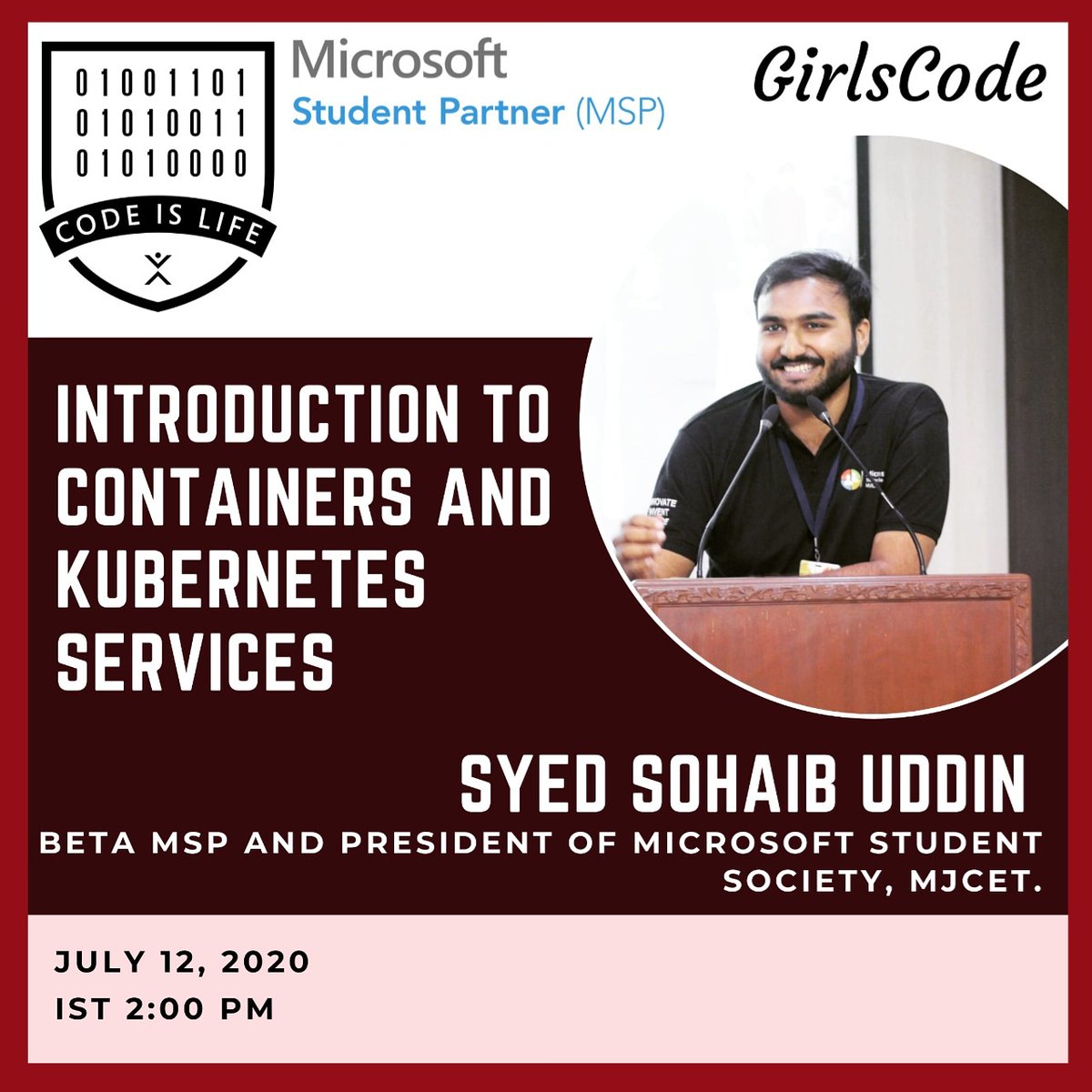 01001101
01010011
01010000
CODE IS LIFE

Microsoft
Student Partner (MSP)

GirlsCode

INTRODUCTION TO CONTAINERS AND KUBERNETES SERVICES

SYED SOHAIB UDDIN

BETA MSP AND PRESIDENT OF MICROSOFT STUDENT SOCIETY, MJCET.

JULY 12, 2020
IST 2:00 PM